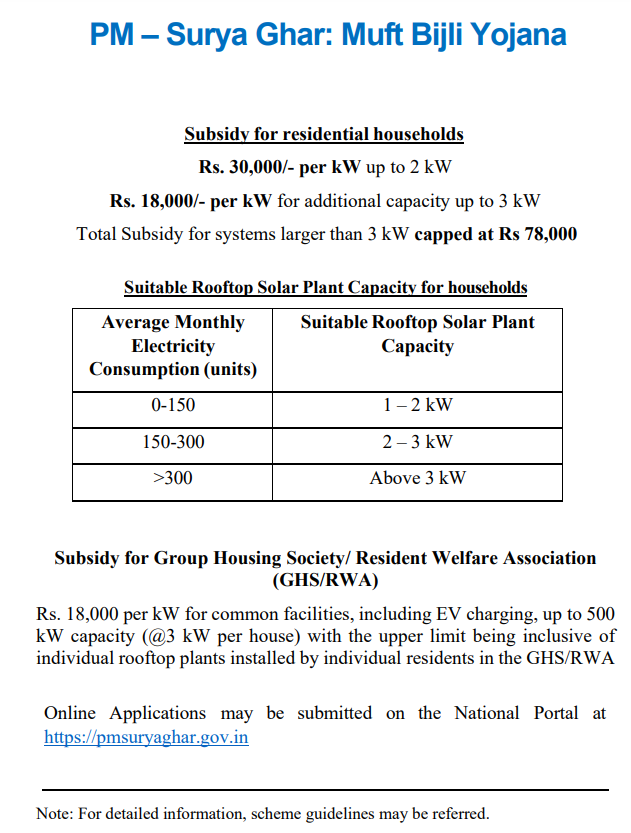 PM – Surya Ghar: Muft Bijli Yojana

Subsidy for residential households

Rs. 30,000/- per kW up to 2 kW

Rs. 18,000/- per kW for additional capacity up to 3 kW

Total Subsidy for systems larger than 3 kW capped at Rs 78,000

Suitable Rooftop Solar Plant Capacity for households

| Average Monthly Electricity Consumption (units) | Suitable Rooftop Solar Plant Capacity |
|---|---|
| 0-150 | 1 – 2 kW |
| 150-300 | 2 – 3 kW |
| >300 | Above 3 kW |

Subsidy for Group Housing Society/ Resident Welfare Association (GHS/RWA)

Rs. 18,000 per kW for common facilities, including EV charging, up to 500 kW capacity (@3 kW per house) with the upper limit being inclusive of individual rooftop plants installed by individual residents in the GHS/RWA

Online Applications may be submitted on the National Portal at https://pmsuryaghar.gov.in

Note: For detailed information, scheme guidelines may be referred.